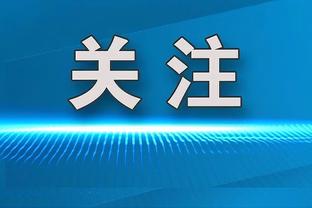 关注